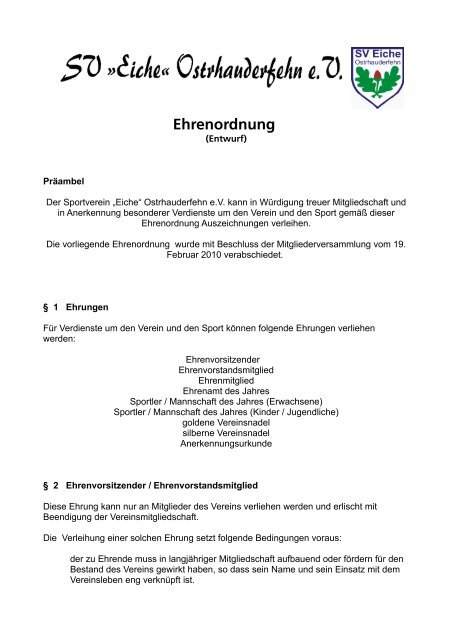 SV »Eiche« Ostrhauderfehn e.V.

SV Eiche
Ostrhauderfehn

Ehrenordnung
(Entwurf)

Präambel

Der Sportverein „Eiche“ Ostrhauderfehn e.V. kann in Würdigung treuer Mitgliedschaft und in Anerkennung besonderer Verdienste um den Verein und den Sport gemäß dieser Ehrenordnung Auszeichnungen verleihen.

Die vorliegende Ehrenordnung wurde mit Beschluss der Mitgliederversammlung vom 19. Februar 2010 verabschiedet.

§ 1 Ehrungen

Für Verdienste um den Verein und den Sport können folgende Ehrungen verliehen werden:

Ehrenvorsitzender
Ehrenvorstandsmitglied
Ehrenmitglied
Ehrenamt des Jahres
Sportler / Mannschaft des Jahres (Erwachsene)
Sportler / Mannschaft des Jahres (Kinder / Jugendliche)
goldene Vereinsnadel
silberne Vereinsnadel
Anerkennungsurkunde

§ 2 Ehrenvorsitzender / Ehrenvorstandsmitglied

Diese Ehrung kann nur an Mitglieder des Vereins verliehen werden und erlischt mit Beendigung der Vereinsmitgliedschaft.

Die Verleihung einer solchen Ehrung setzt folgende Bedingungen voraus:

der zu Ehrende muss in langjähriger Mitgliedschaft aufbauend oder fördern für den Bestand des Vereins gewirkt haben, so dass sein Name und sein Einsatz mit dem Vereinsleben eng verknüpft ist.